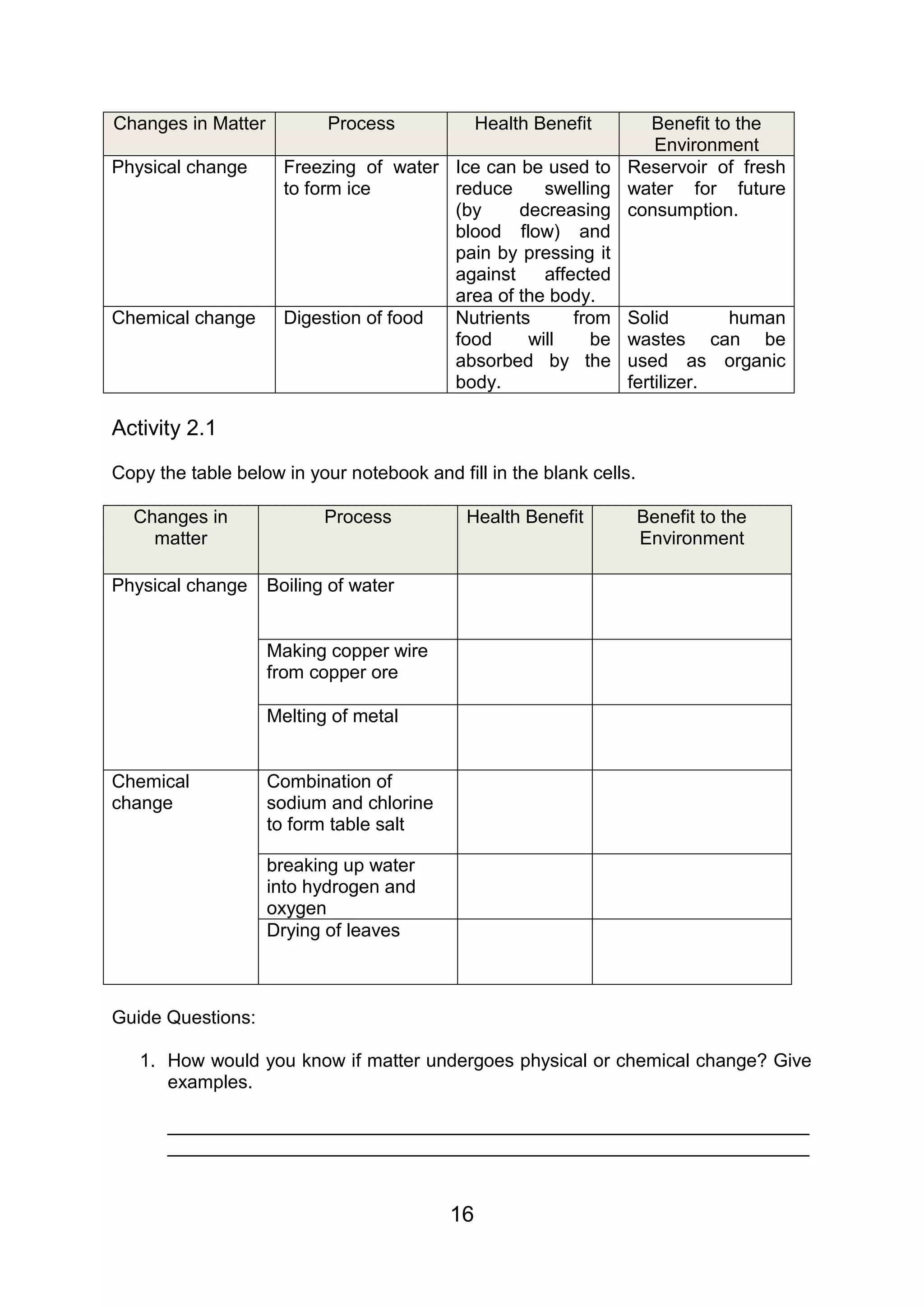 | Changes in Matter | Process | Health Benefit | Benefit to the Environment |
|---|---|---|---|
| Physical change | Freezing of water to form ice | Ice can be used to reduce swelling (by decreasing blood flow) and pain by pressing it against affected area of the body. | Reservoir of fresh water for future consumption. |
| Chemical change | Digestion of food | Nutrients from food will be absorbed by the body. | Solid human wastes can be used as organic fertilizer. |

Activity 2.1

Copy the table below in your notebook and fill in the blank cells.

| Changes in matter | Process | Health Benefit | Benefit to the Environment |
|---|---|---|---|
| Physical change | Boiling of water | | |
| | Making copper wire from copper ore | | |
| | Melting of metal | | |
| Chemical change | Combination of sodium and chlorine to form table salt | | |
| | breaking up water into hydrogen and oxygen | | |
| | Drying of leaves | | |

Guide Questions:

1. How would you know if matter undergoes physical or chemical change? Give examples.

16